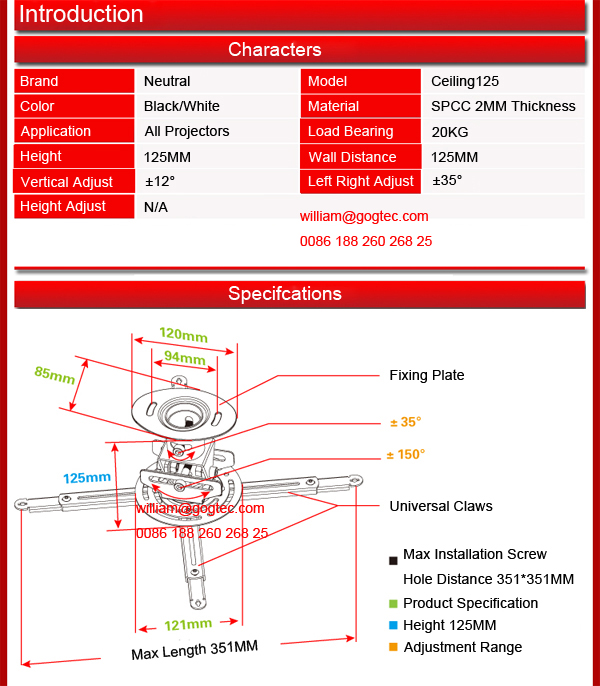 Introduction

Characters

| Brand | Neutral | Model | Ceiling125 |
|---|---|---|---|
| Color | Black/White | Material | SPCC 2MM Thickness |
| Application | All Projectors | Load Bearing | 20KG |
| Height | 125MM | Wall Distance | 125MM |
| Vertical Adjust | ±12° | Left Right Adjust | ±35° |
| Height Adjust | N/A | | |

william@gogtec.com
0086 188 260 268 25

Specifcations

120mm
94mm
85mm
Fixing Plate
± 35°
± 150°
125mm
Universal Claws
william@gogtec.com
0086 188 260 268 25
121mm
Max Length 351MM

Max Installation Screw Hole Distance 351*351MM
Product Specification
Height 125MM
Adjustment Range